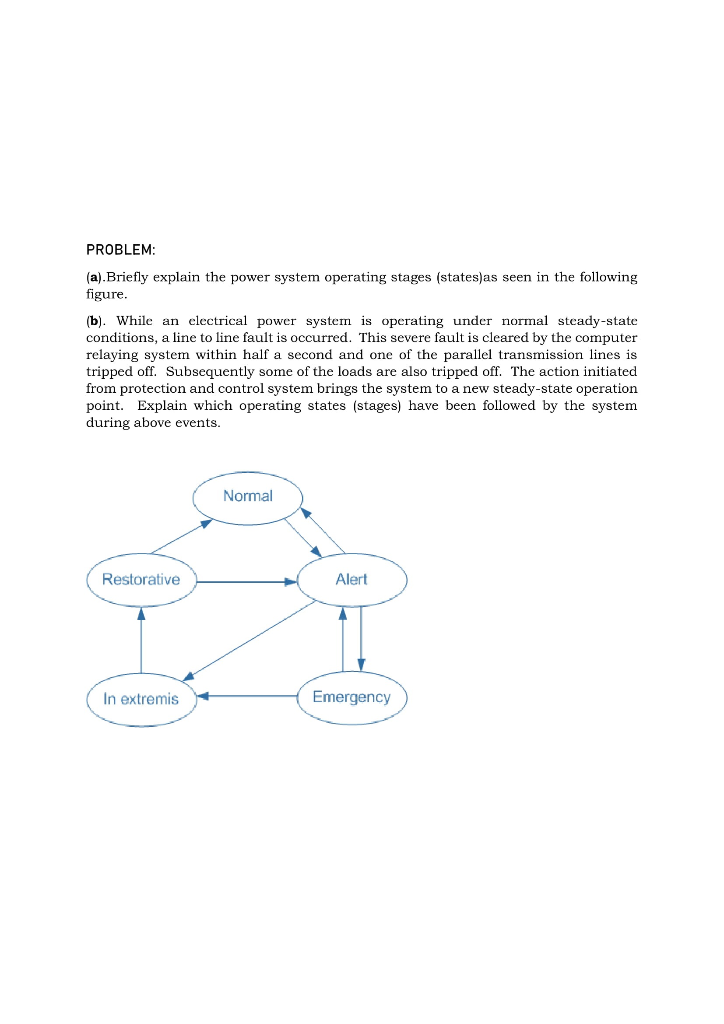 PROBLEM:

(a).Briefly explain the power system operating stages (states)as seen in the following figure.

(b). While an electrical power system is operating under normal steady-state conditions, a line to line fault is occurred. This severe fault is cleared by the computer relaying system within half a second and one of the parallel transmission lines is tripped off. Subsequently some of the loads are also tripped off. The action initiated from protection and control system brings the system to a new steady-state operation point. Explain which operating states (stages) have been followed by the system during above events.

Normal

Restorative

Alert

In extremis

Emergency